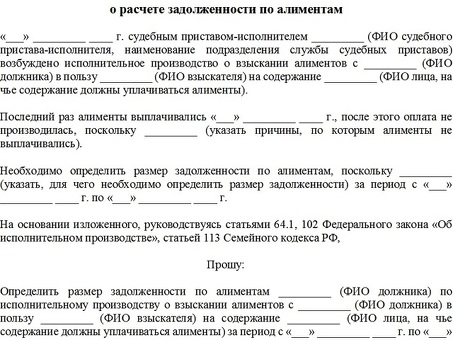 о расчете задолженности по алиментам

«___» _________ ____ г. судебным приставом-исполнителем _________ (ФИО судебного пристава-исполнителя, наименование подразделения службы судебных приставов) возбуждено исполнительное производство о взыскании алиментов с _________ (ФИО должника) в пользу _________ (ФИО взыскателя) на содержание _________ (ФИО лица, на чье содержание должны уплачиваться алименты).

Последний раз алименты выплачивались «___» _________ ____ г., после этого оплата не производилась, поскольку _________ (указать причины, по которым алименты не выплачивались).

Необходимо определить размер задолженности по алиментам, поскольку _________ (указать, для чего необходимо определить размер задолженности) за период с «___» _________ ____ г. по «___» _________ ____ г.

На основании изложенного, руководствуясь статьями 64.1, 102 Федерального закона «Об исполнительном производстве», статьей 113 Семейного кодекса РФ,

Прошу:

Определить размер задолженности по алиментам _________ (ФИО должника) по исполнительному производству о взыскании алиментов с _________ (ФИО должника) в пользу _________ (ФИО взыскателя) на содержание _________ (ФИО лица, на чье содержание должны уплачиваться алименты) за период с «___» _________ ____ г. по «___»